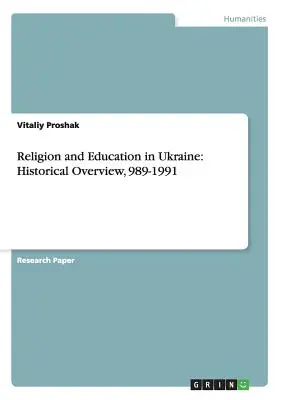 Humanities

Vitaliy Proshak

Religion and Education in Ukraine: Historical Overview, 989-1991

Research Paper

GRIN